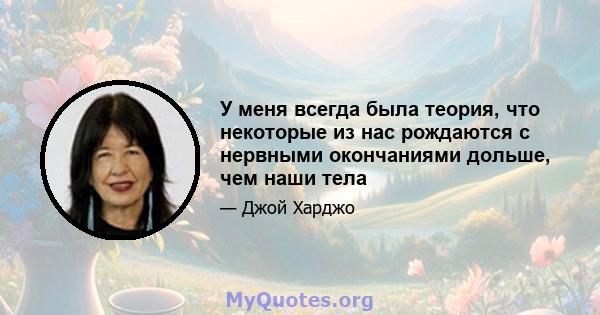 У меня всегда была теория, что некоторые из нас рождаются с нервными окончаниями дольше, чем наши тела

— Джой Харджо

MyQuotes.org